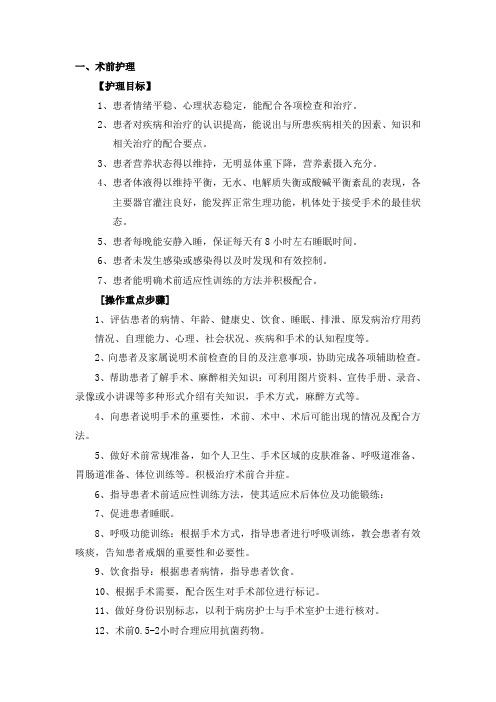 一、术前护理

【护理目标】

1、患者情绪平稳、心理状态稳定，能配合各项检查和治疗。

2、患者对疾病和治疗的认识提高，能说出与所患疾病相关的因素、知识和相关治疗的配合要点。

3、患者营养状态得以维持，无明显体重下降，营养素摄入充分。

4、患者体液得以维持平衡，无水、电解质失衡或酸碱平衡紊乱的表现，各主要器官灌注良好，能发挥正常生理功能，机体处于接受手术的最佳状态。

5、患者每晚能安静入睡，保证每天有8小时左右睡眠时间。

6、患者未发生感染或感染得以及时发现和有效控制。

7、患者能明确术前适应性训练的方法并积极配合。

[操作重点步骤]

1、评估患者的病情、年龄、健康史、饮食、睡眠、排泄、原发病治疗用药情况、自理能力、心理、社会状况、疾病和手术的认知程度等。

2、向患者及家属说明术前检查的目的及注意事项，协助完成各项辅助检查。

3、帮助患者了解手术、麻醉相关知识：可利用图片资料、宣传手册、录音、录像或小讲课等多种形式介绍有关知识，手术方式，麻醉方式等。

4、向患者说明手术的重要性，术前、术中、术后可能出现的情况及配合方法。

5、做好术前常规准备，如个人卫生、手术区域的皮肤准备、呼吸道准备、胃肠道准备、体位训练等。积极治疗术前合并症。

6、指导患者术前适应性训练方法，使其适应术后体位及功能锻练：

7、促进患者睡眠。

8、呼吸功能训练：根据手术方式，指导患者进行呼吸训练，教会患者有效咳痰，告知患者戒烟的重要性和必要性。

9、饮食指导：根据患者病情，指导患者饮食。

10、根据手术需要，配合医生对手术部位进行标记。

11、做好身份识别标志，以利于病房护士与手术室护士进行核对。

12、术前0.5-2小时合理应用抗菌药物。